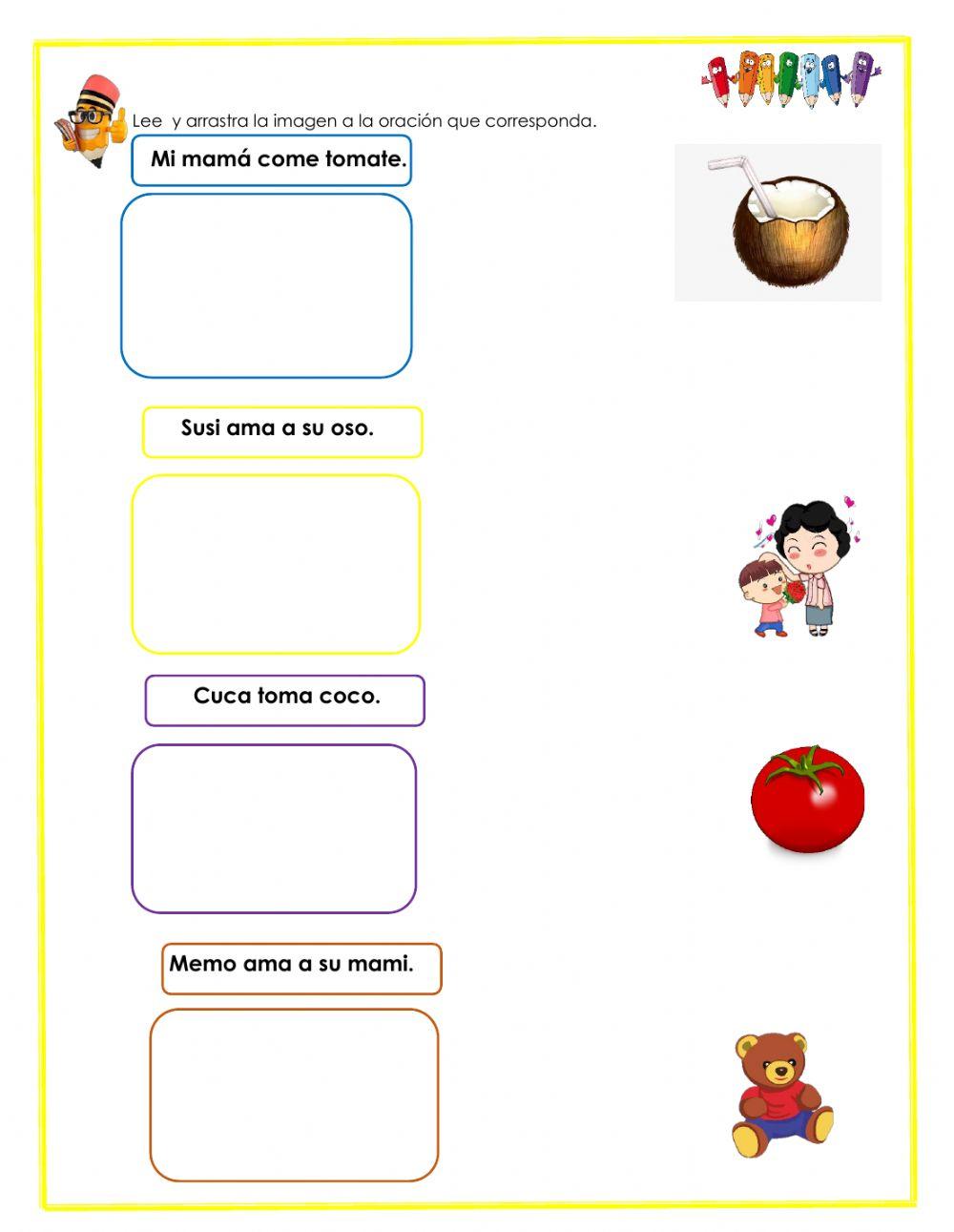 Lee  y arrastra la imagen a la oración que corresponda.

Mi mamá come tomate.

Susi ama a su oso.

Cuca toma coco.

Memo ama a su mami.